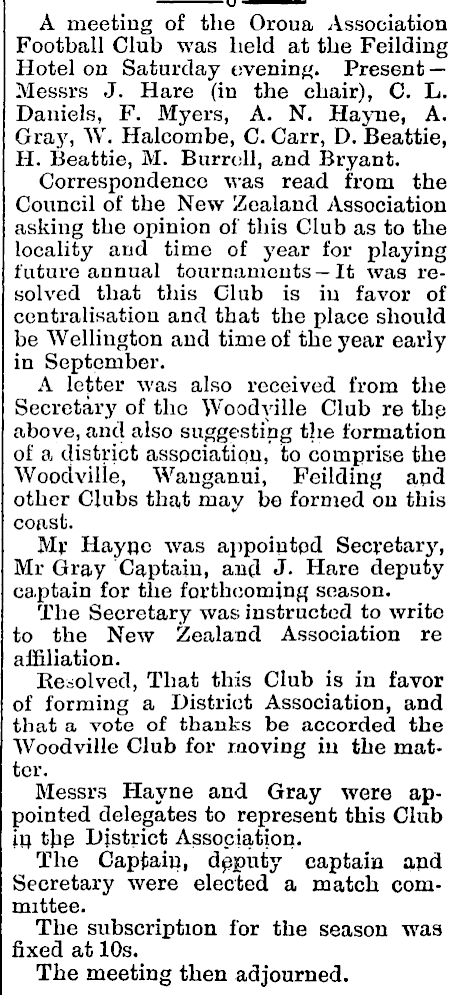 A meeting of the Oroua Association Football Club was held at the Feilding Hotel on Saturday evening. Present—Messrs J. Hare (in the chair), C. L. Daniels, F. Myers, A. N. Hayne, A. Gray, W. Halcombe, C. Carr, D. Beattie, H. Beattie, M. Burrell, and Bryant.

Correspondence was read from the Council of the New Zealand Association asking the opinion of this Club as to the locality and time of year for playing future annual tournaments—It was resolved that this Club is in favor of centralisation and that the place should be Wellington and time of the year early in September.

A letter was also received from the Secretary of the Woodville Club re the above, and also suggesting the formation of a district association, to comprise the Woodville, Wanganui, Feilding and other Clubs that may be formed on this coast.

Mr Hayne was appointed Secretary, Mr Gray Captain, and J. Hare deputy captain for the forthcoming season.

The Secretary was instructed to write to the New Zealand Association re affiliation.

Resolved, That this Club is in favor of forming a District Association, and that a vote of thanks be accorded the Woodville Club for moving in the matter.

Messrs Hayne and Gray were appointed delegates to represent this Club in the District Association.

The Captain, deputy captain and Secretary were elected a match committee.

The subscription for the season was fixed at 10s.

The meeting then adjourned.